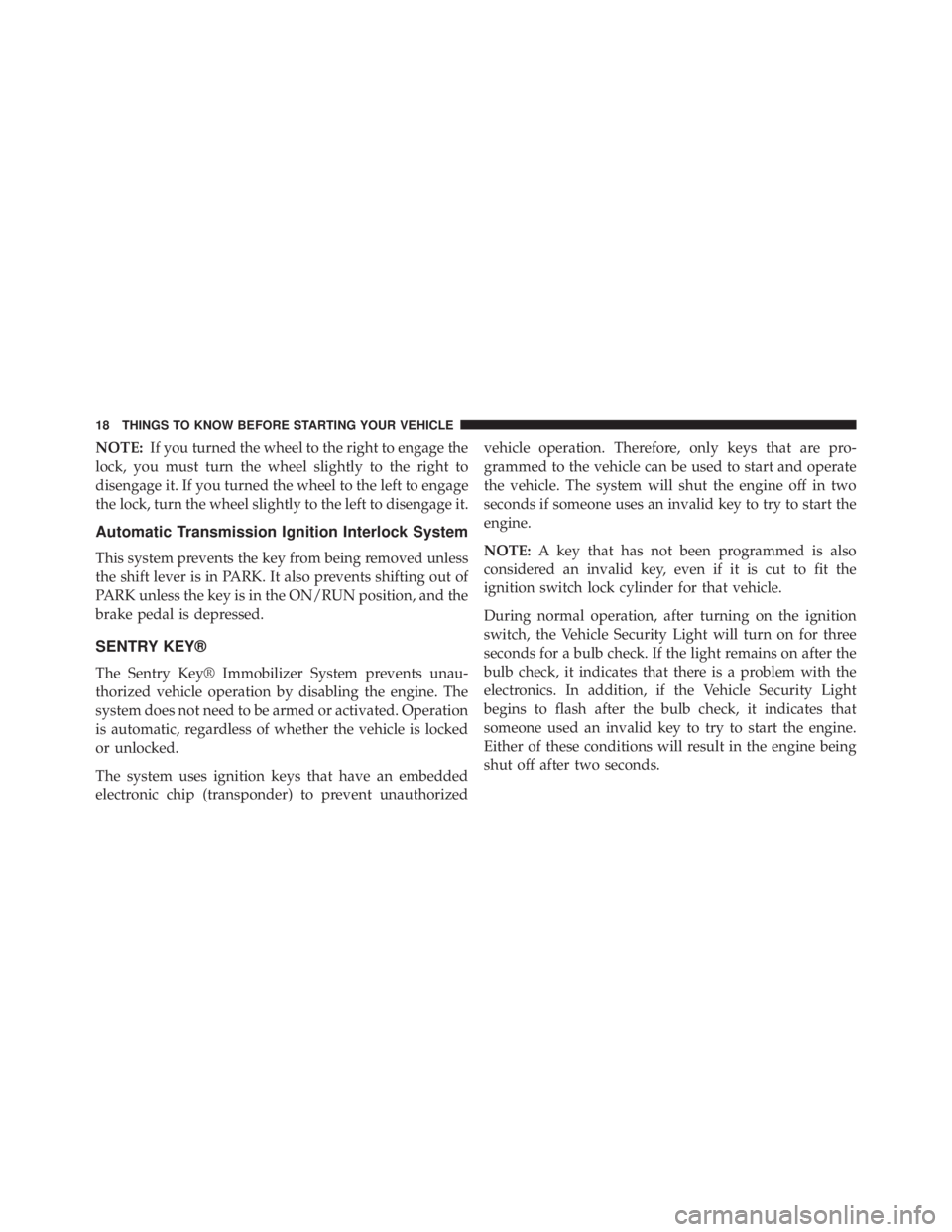 18 THINGS TO KNOW BEFORE STARTING YOUR VEHICLE

NOTE: If you turned the wheel to the right to engage the lock, you must turn the wheel slightly to the right to disengage it. If you turned the wheel to the left to engage the lock, turn the wheel slightly to the left to disengage it.

Automatic Transmission Ignition Interlock System

This system prevents the key from being removed unless the shift lever is in PARK. It also prevents shifting out of PARK unless the key is in the ON/RUN position, and the brake pedal is depressed.

SENTRY KEY®

The Sentry Key® Immobilizer System prevents unauthorized vehicle operation by disabling the engine. The system does not need to be armed or activated. Operation is automatic, regardless of whether the vehicle is locked or unlocked.

The system uses ignition keys that have an embedded electronic chip (transponder) to prevent unauthorized vehicle operation. Therefore, only keys that are programmed to the vehicle can be used to start and operate the vehicle. The system will shut the engine off in two seconds if someone uses an invalid key to try to start the engine.

NOTE: A key that has not been programmed is also considered an invalid key, even if it is cut to fit the ignition switch lock cylinder for that vehicle.

During normal operation, after turning on the ignition switch, the Vehicle Security Light will turn on for three seconds for a bulb check. If the light remains on after the bulb check, it indicates that there is a problem with the electronics. In addition, if the Vehicle Security Light begins to flash after the bulb check, it indicates that someone used an invalid key to try to start the engine. Either of these conditions will result in the engine being shut off after two seconds.

carmanualsonline.info